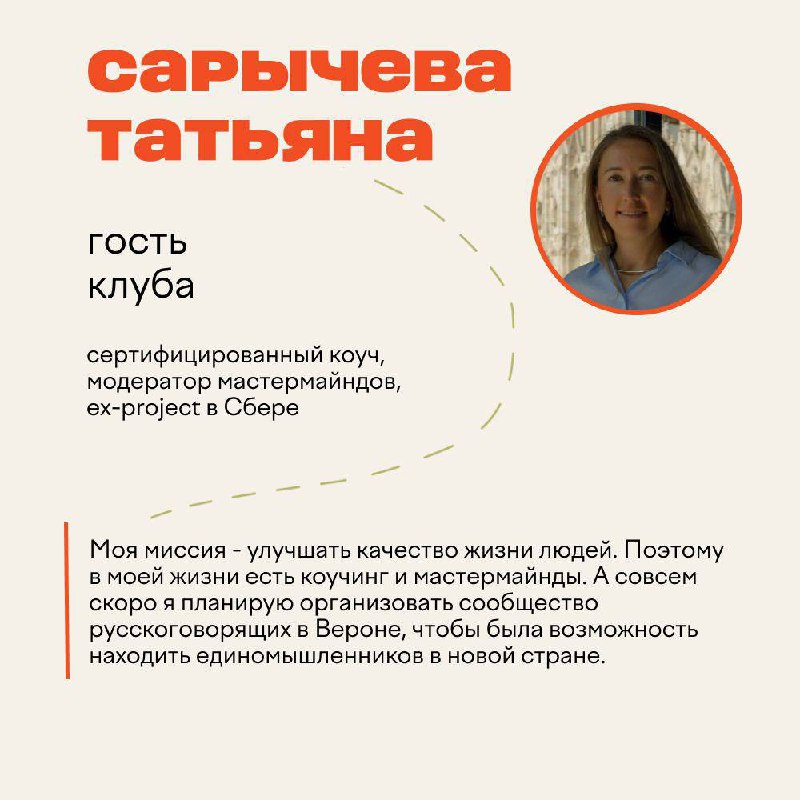 сарычева
татьяна

гость
клуба

сертифицированный коуч, модератор мастермайндов, ex-project в Сбере

Моя миссия - улучшать качество жизни людей. Поэтому в моей жизни есть коучинг и мастермайнды. А совсем скоро я планирую организовать сообщество русскоговорящих в Вероне, чтобы была возможность находить единомышленников в новой стране.